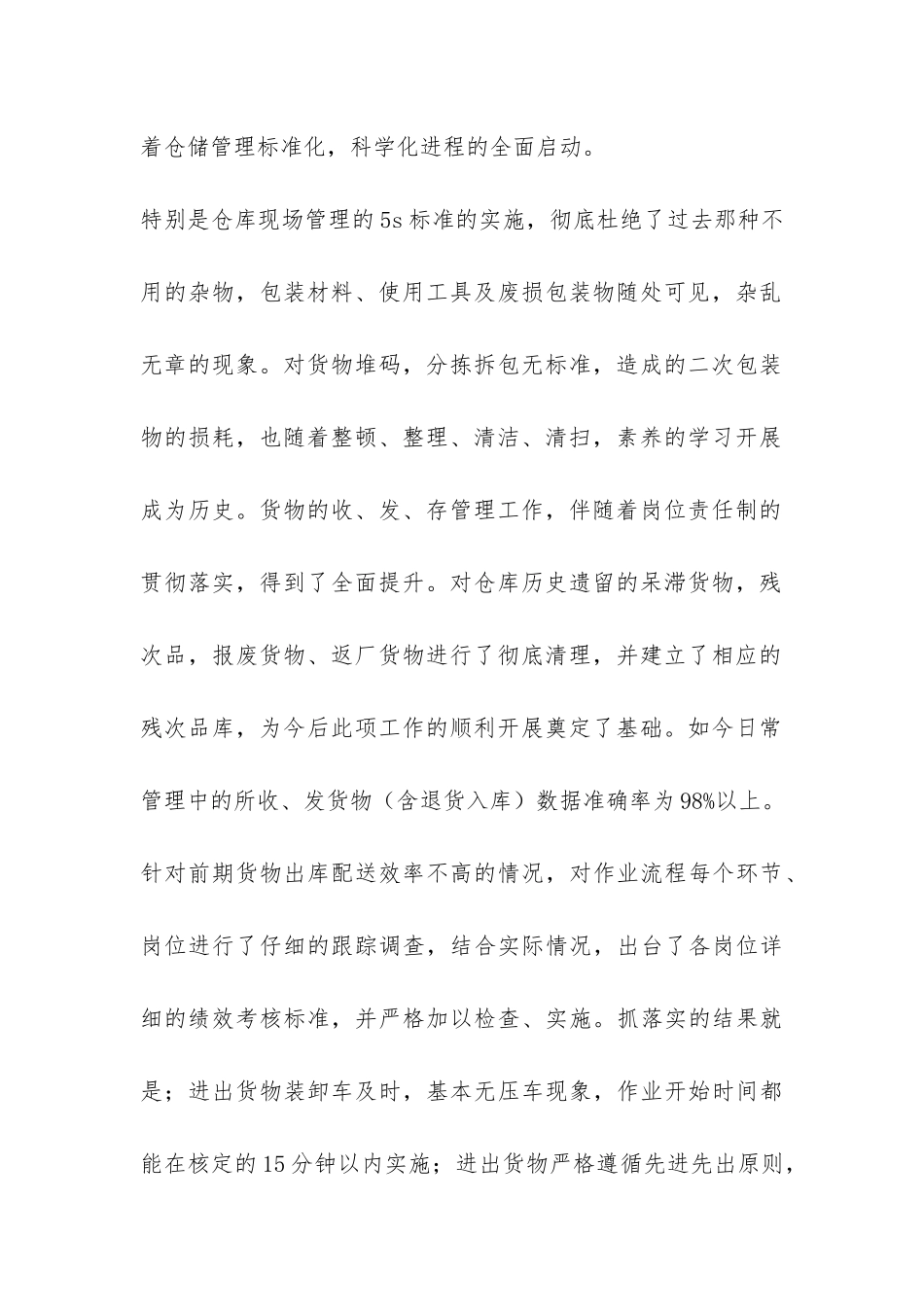 着仓储管理标准化，科学化进程的全面启动。

特别是仓库现场管理的5s标准的实施，彻底杜绝了过去那种不用的杂物，包装材料、使用工具及废损包装物随处可见，杂乱无章的现象。对货物堆码，分拣拆包无标准，造成的二次包装物的损耗，也随着整顿、整理、清洁、清扫，素养的学习开展成为历史。货物的收、发、存管理工作，伴随着岗位责任制的贯彻落实，得到了全面提升。对仓库历史遗留的呆滞货物，残次品，报废货物、返厂货物进行了彻底清理，并建立了相应的残次品库，为今后此项工作的顺利开展奠定了基础。如今日常管理中的所收、发货物（含退货入库）数据准确率为98%以上。

针对前期货物出库配送效率不高的情况，对作业流程每个环节、岗位进行了仔细的跟踪调查，结合实际情况，出台了各岗位详细的绩效考核标准，并严格加以检查、实施。抓落实的结果就是；进出货物装卸车及时，基本无压车现象，作业开始时间都能在核定的15分钟以内实施；进出货物严格遵循先进先出原则，